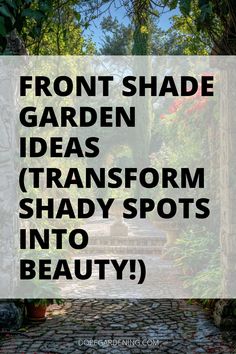 FRONT SHADE GARDEN IDEAS (TRANSFORM SHADY SPOTS INTO BEAUTY!)

DOPEGARDENING.COM